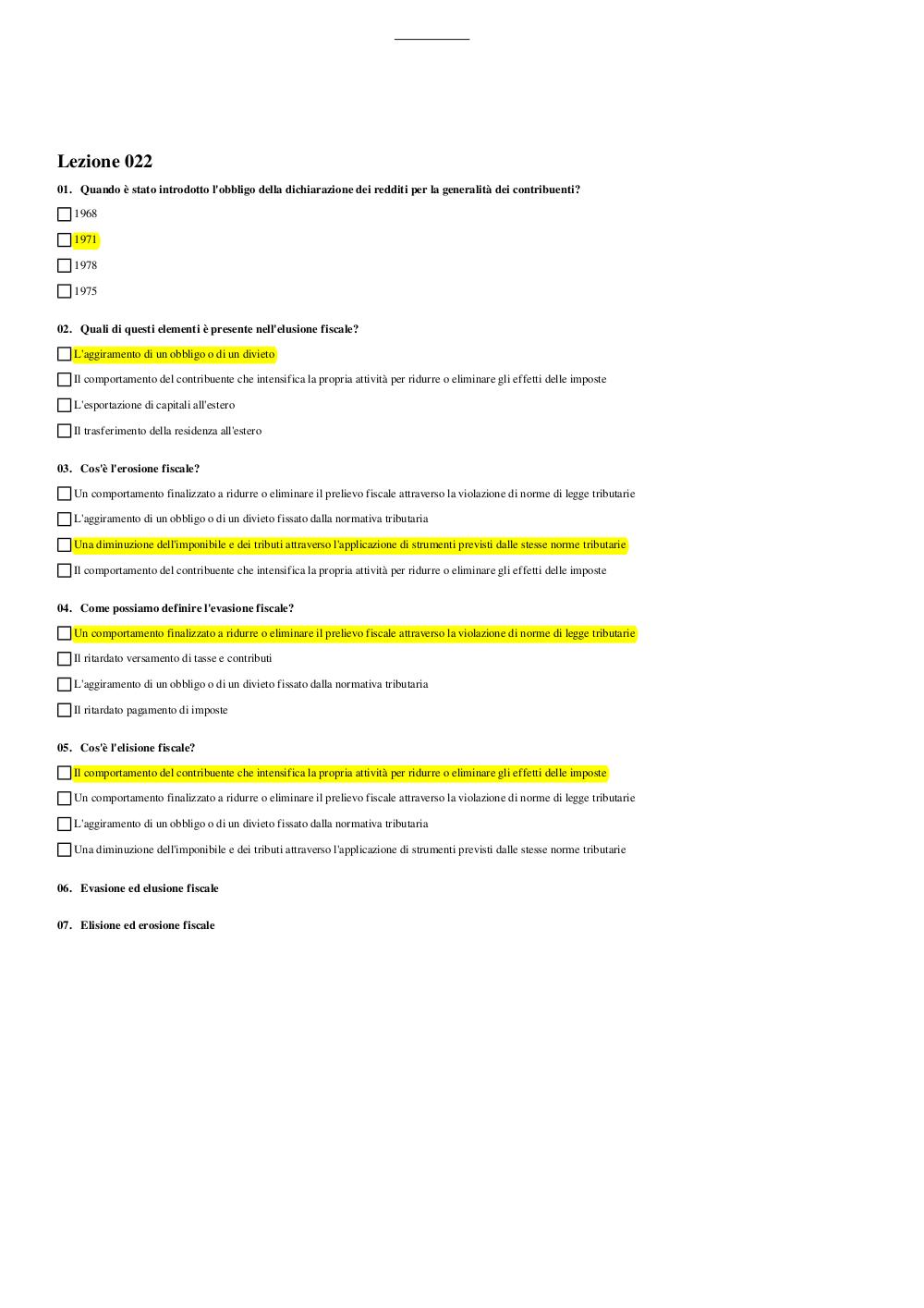 Lezione 022

01. Quando è stato introdotto l'obbligo della dichiarazione dei redditi per la generalità dei contribuenti?

1968

1971

1978

1975

02. Quali di questi elementi è presente nell'elusione fiscale?

L'aggiramento di un obbligo o di un divieto

Il comportamento del contribuente che intensifica la propria attività per ridurre o eliminare gli effetti delle imposte

L'esportazione di capitali all'estero

Il trasferimento della residenza all'estero

03. Cos'è l'erosione fiscale?

Un comportamento finalizzato a ridurre o eliminare il prelievo fiscale attraverso la violazione di norme di legge tributarie

L'aggiramento di un obbligo o di un divieto fissato dalla normativa tributaria

Una diminuzione dell'imponibile e dei tributi attraverso l'applicazione di strumenti previsti dalle stesse norme tributarie

Il comportamento del contribuente che intensifica la propria attività per ridurre o eliminare gli effetti delle imposte

04. Come possiamo definire l'evasione fiscale?

Un comportamento finalizzato a ridurre o eliminare il prelievo fiscale attraverso la violazione di norme di legge tributarie

Il ritardato versamento di tasse e contributi

L'aggiramento di un obbligo o di un divieto fissato dalla normativa tributaria

Il ritardato pagamento di imposte

05. Cos'è l'elisione fiscale?

Il comportamento del contribuente che intensifica la propria attività per ridurre o eliminare gli effetti delle imposte

Un comportamento finalizzato a ridurre o eliminare il prelievo fiscale attraverso la violazione di norme di legge tributarie

L'aggiramento di un obbligo o di un divieto fissato dalla normativa tributaria

Una diminuzione dell'imponibile e dei tributi attraverso l'applicazione di strumenti previsti dalle stesse norme tributarie

06. Evasione ed elusione fiscale

07. Elisione ed erosione fiscale